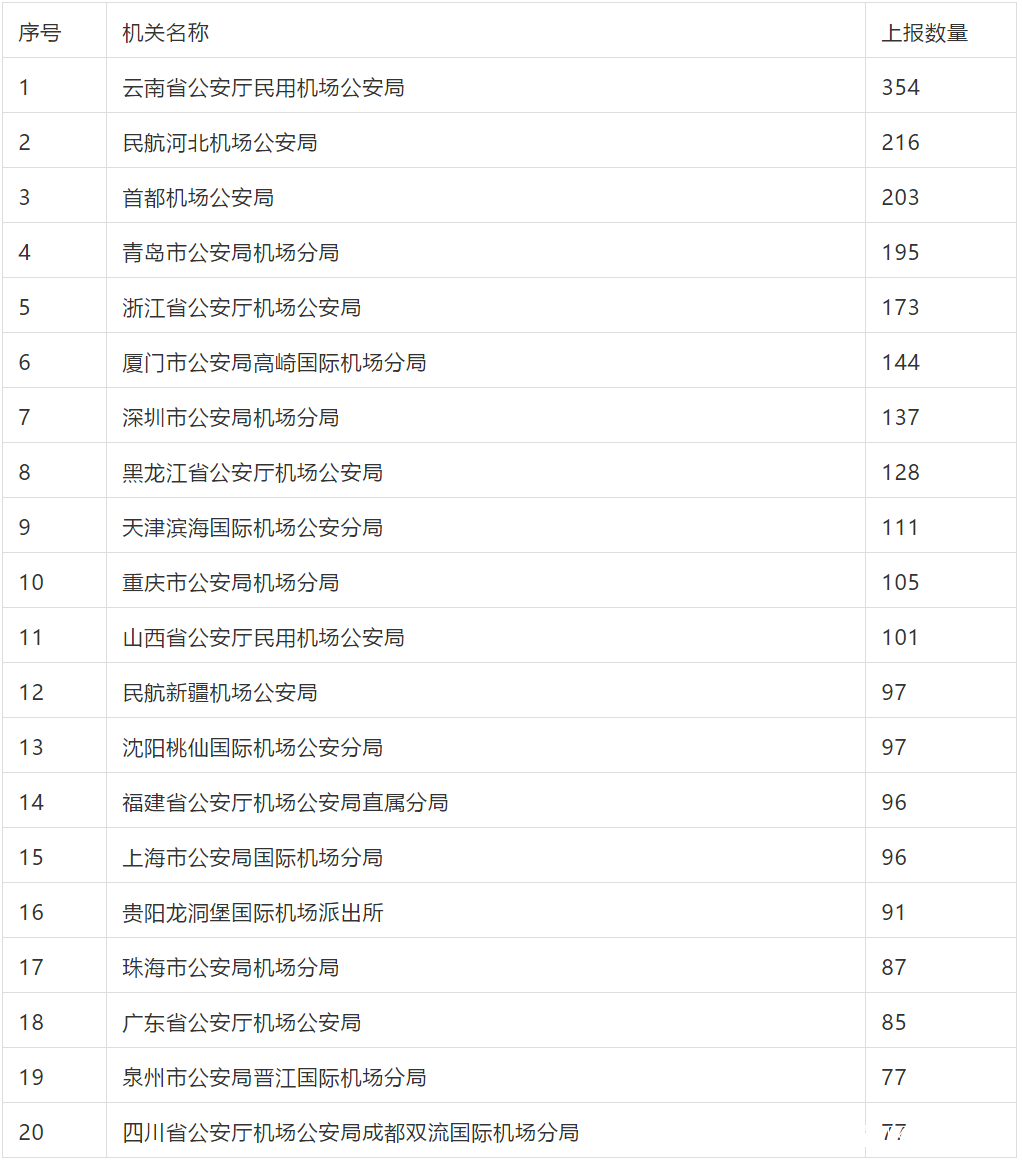 | 序号 | 机关名称 | 上报数量 |
|---|---|---|
| 1 | 云南省公安厅民用机场公安局 | 354 |
| 2 | 民航河北机场公安局 | 216 |
| 3 | 首都机场公安局 | 203 |
| 4 | 青岛市公安局机场分局 | 195 |
| 5 | 浙江省公安厅机场公安局 | 173 |
| 6 | 厦门市公安局高崎国际机场分局 | 144 |
| 7 | 深圳市公安局机场分局 | 137 |
| 8 | 黑龙江省公安厅机场公安局 | 128 |
| 9 | 天津滨海国际机场公安分局 | 111 |
| 10 | 重庆市公安局机场分局 | 105 |
| 11 | 山西省公安厅民用机场公安局 | 101 |
| 12 | 民航新疆机场公安局 | 97 |
| 13 | 沈阳桃仙国际机场公安分局 | 97 |
| 14 | 福建省公安厅机场公安局直属分局 | 96 |
| 15 | 上海市公安局国际机场分局 | 96 |
| 16 | 贵阳龙洞堡国际机场派出所 | 91 |
| 17 | 珠海市公安局机场分局 | 87 |
| 18 | 广东省公安厅机场公安局 | 85 |
| 19 | 泉州市公安局晋江国际机场分局 | 77 |
| 20 | 四川省公安厅机场公安局成都双流国际机场分局 | 77 |